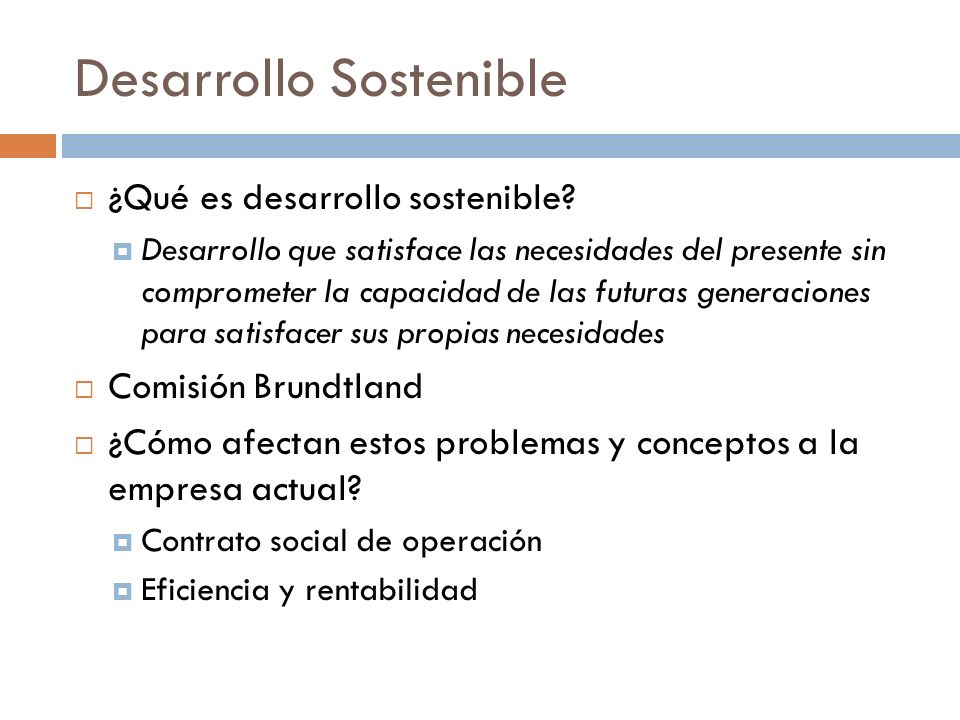 Desarrollo Sostenible

¿Qué es desarrollo sostenible?

Desarrollo que satisface las necesidades del presente sin comprometer la capacidad de las futuras generaciones para satisfacer sus propias necesidades

Comisión Brundtland

¿Cómo afectan estos problemas y conceptos a la empresa actual?

Contrato social de operación

Eficiencia y rentabilidad